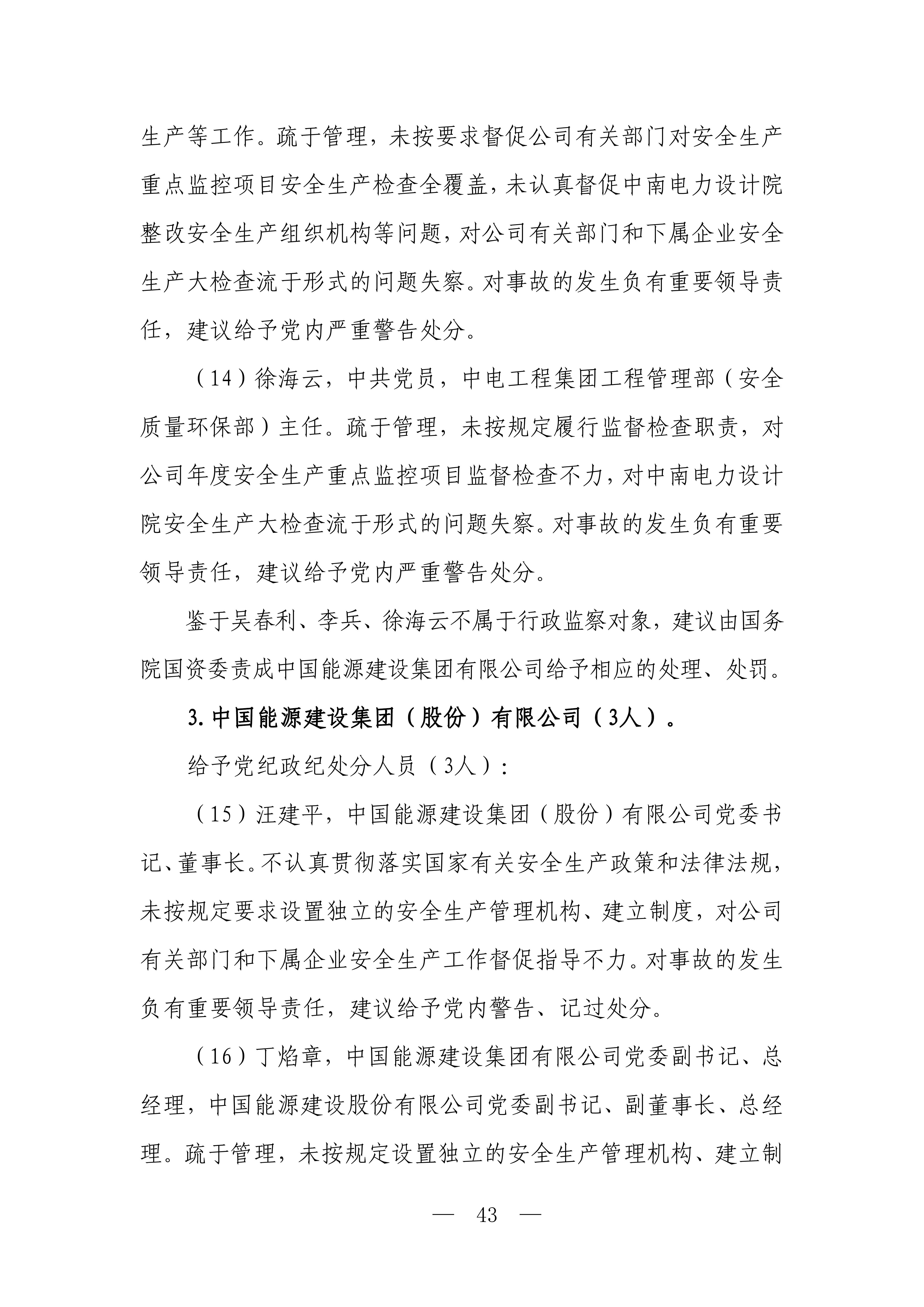 生产等工作。疏于管理，未按要求督促公司有关部门对安全生产重点监控项目安全生产检查全覆盖，未认真督促中南电力设计院整改安全生产组织机构等问题，对公司有关部门和下属企业安全生产大检查流于形式的问题失察。对事故的发生负有重要领导责任，建议给予党内严重警告处分。

（14）徐海云，中共党员，中电工程集团工程管理部（安全质量环保部）主任。疏于管理，未按规定履行监督检查职责，对公司年度安全生产重点监控项目监督检查不力，对中南电力设计院安全生产大检查流于形式的问题失察。对事故的发生负有重要领导责任，建议给予党内严重警告处分。

鉴于吴春利、李兵、徐海云不属于行政监察对象，建议由国务院国资委责成中国能源建设集团有限公司给予相应的处理、处罚。

3. 中国能源建设集团（股份）有限公司（3人）。

给予党纪政纪处分人员（3人）：

（15）汪建平，中国能源建设集团（股份）有限公司党委书记、董事长。不认真贯彻落实国家有关安全生产政策和法律法规，未按规定要求设置独立的安全生产管理机构、建立制度，对公司有关部门和下属企业安全生产工作督促指导不力。对事故的发生负有重要领导责任，建议给予党内警告、记过处分。

（16）丁焰章，中国能源建设集团有限公司党委副书记、总经理，中国能源建设股份有限公司党委副书记、副董事长、总经理。疏于管理，未按规定设置独立的安全生产管理机构、建立制

— 43 —